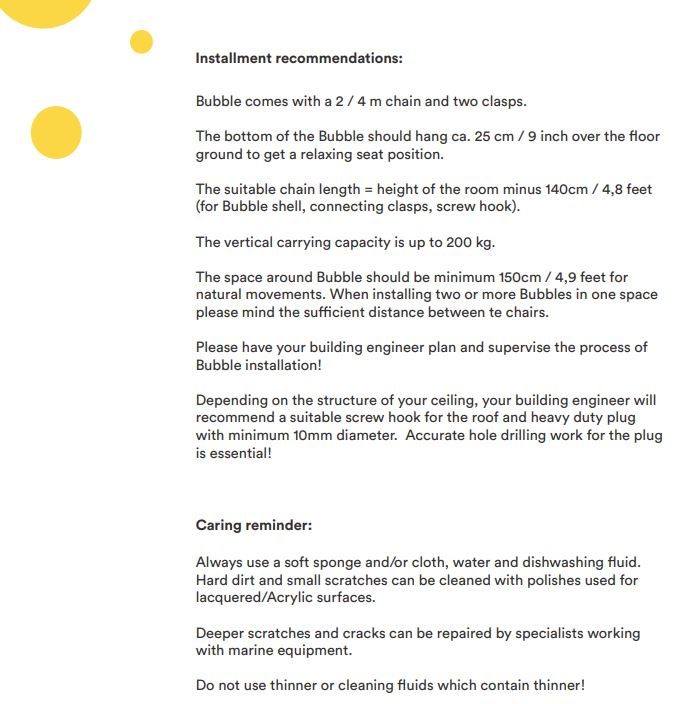 Installment recommendations:

Bubble comes with a 2 / 4 m chain and two clasps.

The bottom of the Bubble should hang ca. 25 cm / 9 inch over the floor ground to get a relaxing seat position.

The suitable chain length = height of the room minus 140cm / 4,8 feet (for Bubble shell, connecting clasps, screw hook).

The vertical carrying capacity is up to 200 kg.

The space around Bubble should be minimum 150cm / 4,9 feet for natural movements. When installing two or more Bubbles in one space please mind the sufficient distance between te chairs.

Please have your building engineer plan and supervise the process of Bubble installation!

Depending on the structure of your ceiling, your building engineer will recommend a suitable screw hook for the roof and heavy duty plug with minimum 10mm diameter. Accurate hole drilling work for the plug is essential!

Caring reminder:

Always use a soft sponge and/or cloth, water and dishwashing fluid. Hard dirt and small scratches can be cleaned with polishes used for lacquered/Acrylic surfaces.

Deeper scratches and cracks can be repaired by specialists working with marine equipment.

Do not use thinner or cleaning fluids which contain thinner!